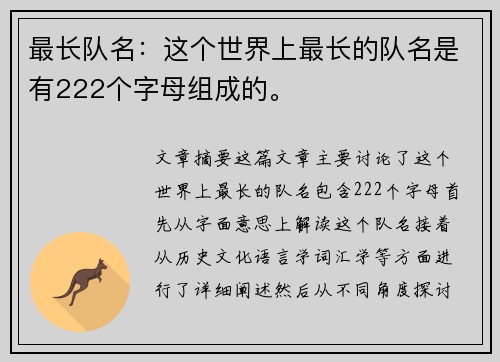 最长队名：这个世界上最长的队名是有222个字母组成的。

文章摘要这篇文章主要讨论了这个世界上最长的队名包含222个字母首先从字面意思上解读这个队名接着从历史文化语言学词汇学等方面进行了详细阐述然后从不同角度探讨